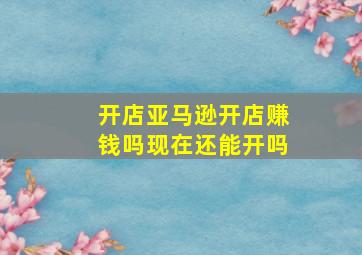 开店亚马逊开店赚钱吗现在还能开吗